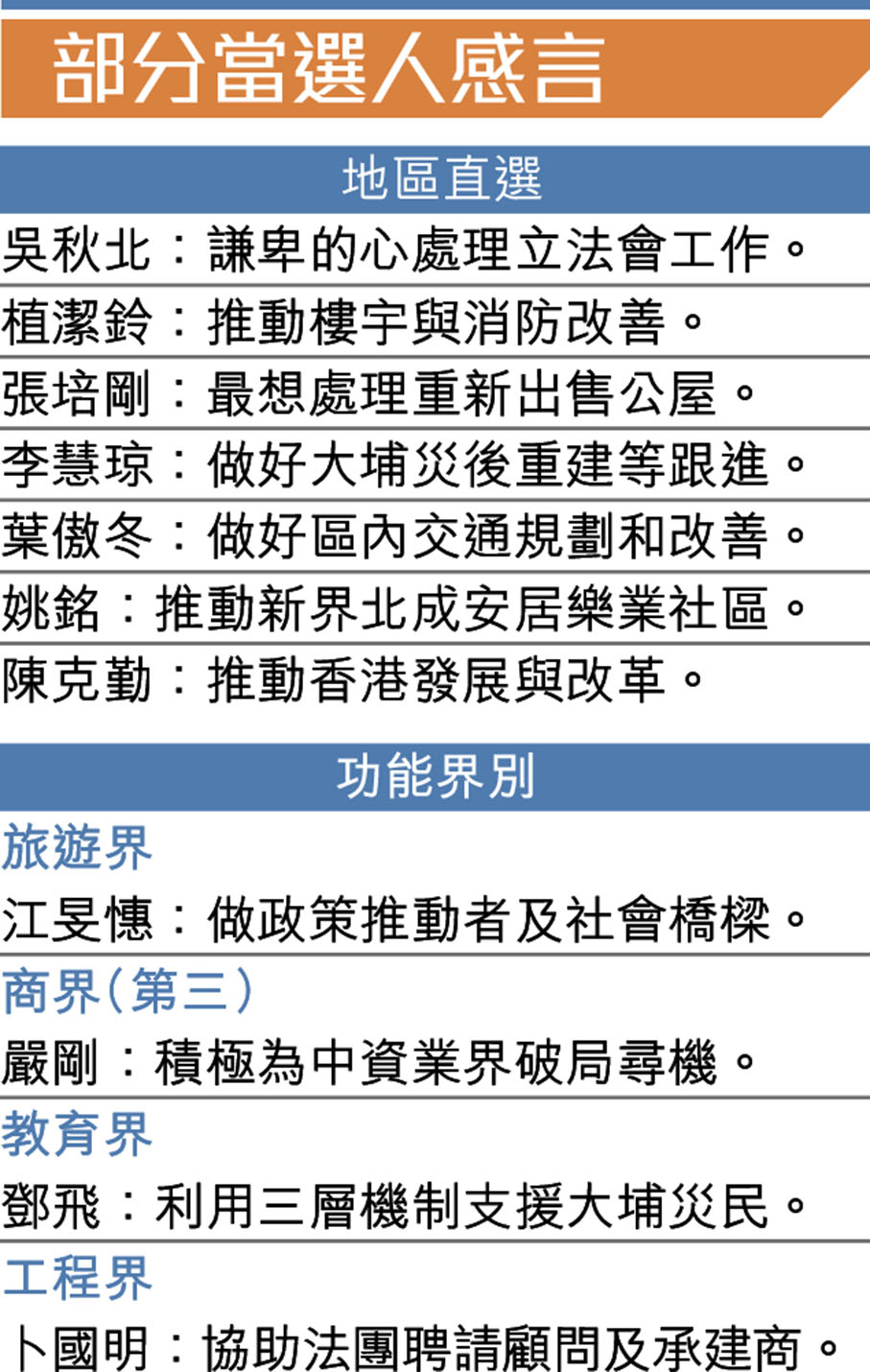 部分當選人感言

地區直選

吳秋北：謙卑的心處理立法會工作。

植潔鈴：推動樓宇與消防改善。

張培剛：最想處理重新出售公屋。

李慧琼：做好大埔災後重建等跟進。

葉傲冬：做好區內交通規劃和改善。

姚銘：推動新界北成安居樂業社區。

陳克勤：推動香港發展與改革。

功能界別

旅遊界

江旻憓：做政策推動者及社會橋樑。

商界（第三）

嚴剛：積極為中資業界破局尋機。

教育界

鄧飛：利用三層機制支援大埔災民。

工程界

卜國明：協助法團聘請顧問及承建商。